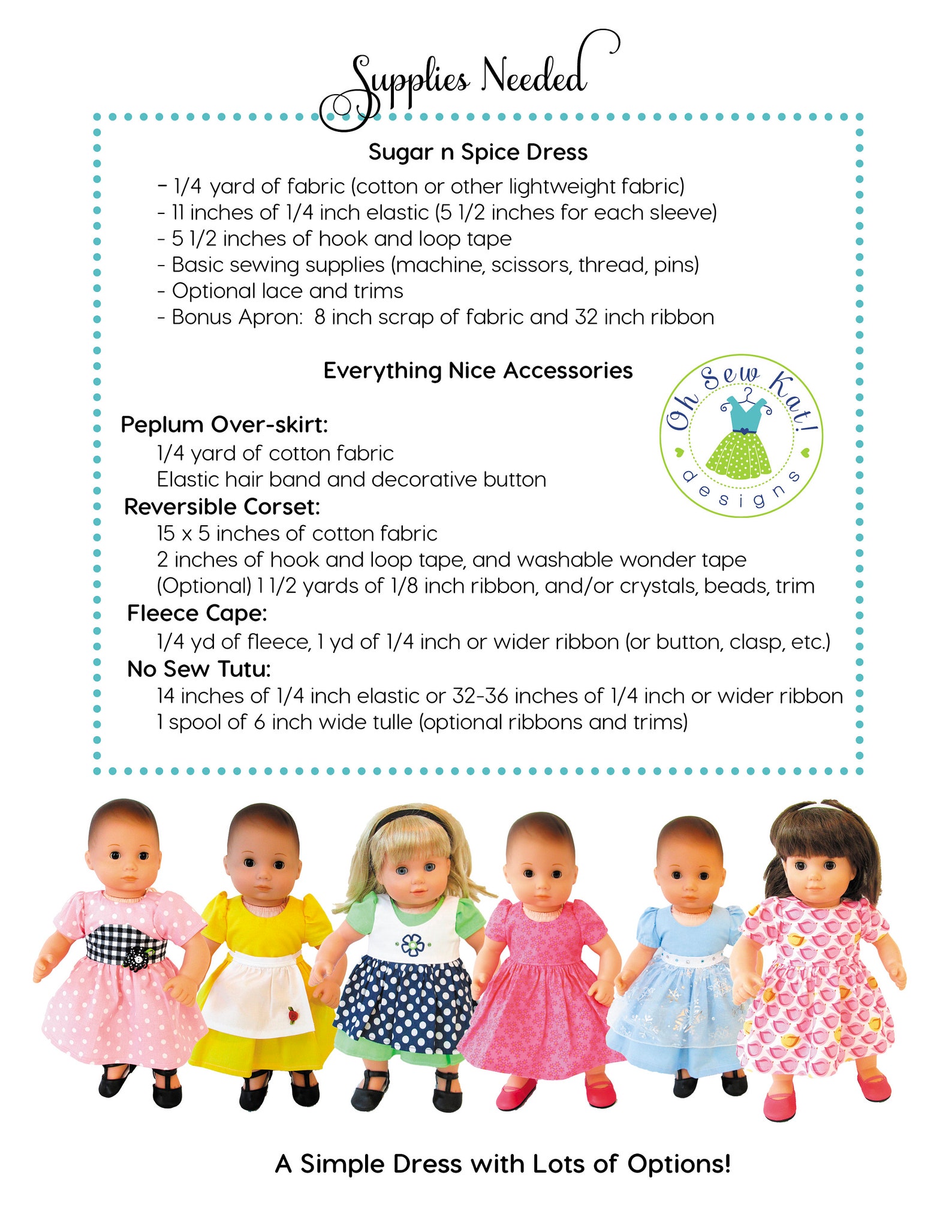 Supplies Needed

Sugar n Spice Dress

- 1/4 yard of fabric (cotton or other lightweight fabric)
- 11 inches of 1/4 inch elastic (5 1/2 inches for each sleeve)
- 5 1/2 inches of hook and loop tape
- Basic sewing supplies (machine, scissors, thread, pins)
- Optional lace and trims
- Bonus Apron: 8 inch scrap of fabric and 32 inch ribbon

Everything Nice Accessories

Oh Sew Kat! designs

Peplum Over-skirt:
1/4 yard of cotton fabric
Elastic hair band and decorative button

Reversible Corset:
15 x 5 inches of cotton fabric
2 inches of hook and loop tape, and washable wonder tape
(Optional) 1 1/2 yards of 1/8 inch ribbon, and/or crystals, beads, trim

Fleece Cape:
1/4 yd of fleece, 1 yd of 1/4 inch or wider ribbon (or button, clasp, etc.)

No Sew Tutu:
14 inches of 1/4 inch elastic or 32-36 inches of 1/4 inch or wider ribbon
1 spool of 6 inch wide tulle (optional ribbons and trims)

A Simple Dress with Lots of Options!